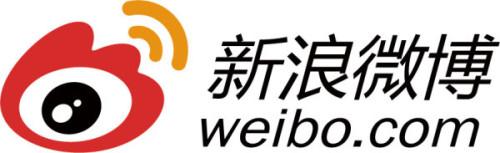 新浪微博
weibo.com